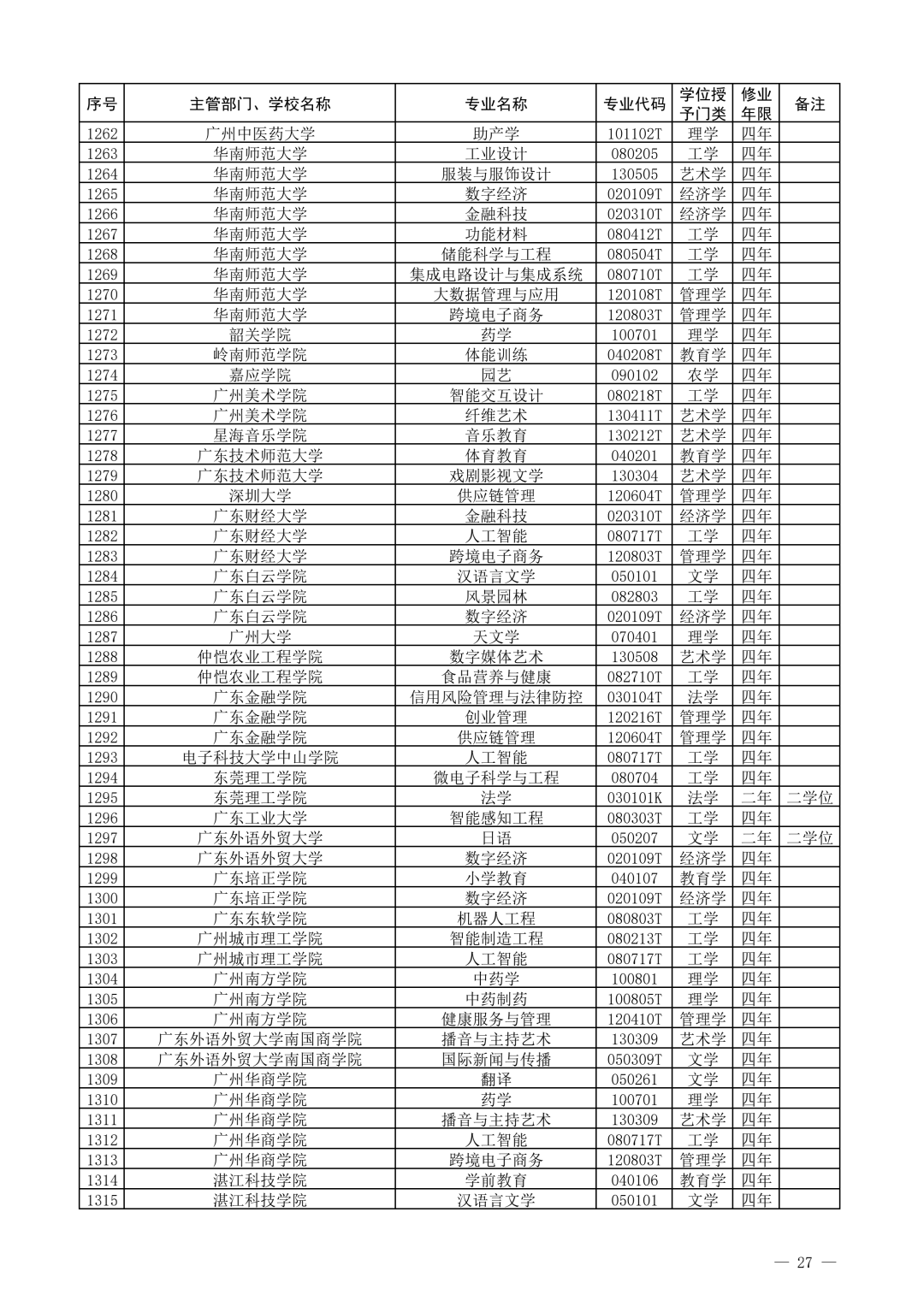 | 序号 | 主管部门、学校名称 | 专业名称 | 专业代码 | 学位授予门类 | 修业年限 | 备注 |
|---|---|---|---|---|---|---|
| 1262 | 广州中医药大学 | 助产学 | 101102T | 理学 | 四年 | |
| 1263 | 华南师范大学 | 工业设计 | 080205 | 工学 | 四年 | |
| 1264 | 华南师范大学 | 服装与服饰设计 | 130505 | 艺术学 | 四年 | |
| 1265 | 华南师范大学 | 数字经济 | 020109T | 经济学 | 四年 | |
| 1266 | 华南师范大学 | 金融科技 | 020310T | 经济学 | 四年 | |
| 1267 | 华南师范大学 | 功能材料 | 080412T | 工学 | 四年 | |
| 1268 | 华南师范大学 | 储能科学与工程 | 080504T | 工学 | 四年 | |
| 1269 | 华南师范大学 | 集成电路设计与集成系统 | 080710T | 工学 | 四年 | |
| 1270 | 华南师范大学 | 大数据管理与应用 | 120108T | 管理学 | 四年 | |
| 1271 | 华南师范大学 | 跨境电子商务 | 120803T | 管理学 | 四年 | |
| 1272 | 韶关学院 | 药学 | 100701 | 理学 | 四年 | |
| 1273 | 岭南师范学院 | 体能训练 | 040208T | 教育学 | 四年 | |
| 1274 | 嘉应学院 | 园艺 | 090102 | 农学 | 四年 | |
| 1275 | 广州美术学院 | 智能交互设计 | 080218T | 工学 | 四年 | |
| 1276 | 广州美术学院 | 纤维艺术 | 130411T | 艺术学 | 四年 | |
| 1277 | 星海音乐学院 | 音乐教育 | 130212T | 艺术学 | 四年 | |
| 1278 | 广东技术师范大学 | 体育教育 | 040201 | 教育学 | 四年 | |
| 1279 | 广东技术师范大学 | 戏剧影视文学 | 130304 | 艺术学 | 四年 | |
| 1280 | 深圳大学 | 供应链管理 | 120604T | 管理学 | 四年 | |
| 1281 | 广东财经大学 | 金融科技 | 020310T | 经济学 | 四年 | |
| 1282 | 广东财经大学 | 人工智能 | 080717T | 工学 | 四年 | |
| 1283 | 广东财经大学 | 跨境电子商务 | 120803T | 管理学 | 四年 | |
| 1284 | 广东白云学院 | 汉语言文学 | 050101 | 文学 | 四年 | |
| 1285 | 广东白云学院 | 风景园林 | 082803 | 工学 | 四年 | |
| 1286 | 广东白云学院 | 数字经济 | 020109T | 经济学 | 四年 | |
| 1287 | 广州大学 | 天文学 | 070401 | 理学 | 四年 | |
| 1288 | 仲恺农业工程学院 | 数字媒体艺术 | 130508 | 艺术学 | 四年 | |
| 1289 | 仲恺农业工程学院 | 食品营养与健康 | 082710T | 工学 | 四年 | |
| 1290 | 广东金融学院 | 信用风险管理与法律防控 | 030104T | 法学 | 四年 | |
| 1291 | 广东金融学院 | 创业管理 | 120216T | 管理学 | 四年 | |
| 1292 | 广东金融学院 | 供应链管理 | 120604T | 管理学 | 四年 | |
| 1293 | 电子科技大学中山学院 | 人工智能 | 080717T | 工学 | 四年 | |
| 1294 | 东莞理工学院 | 微电子科学与工程 | 080704 | 工学 | 四年 | |
| 1295 | 东莞理工学院 | 法学 | 030101K | 法学 | 二年 | 二学位 |
| 1296 | 广东工业大学 | 智能感知工程 | 080303T | 工学 | 四年 | |
| 1297 | 广东外语外贸大学 | 日语 | 050207 | 文学 | 二年 | 二学位 |
| 1298 | 广东外语外贸大学 | 数字经济 | 020109T | 经济学 | 四年 | |
| 1299 | 广东培正学院 | 小学教育 | 040107 | 教育学 | 四年 | |
| 1300 | 广东培正学院 | 数字经济 | 020109T | 经济学 | 四年 | |
| 1301 | 广东东软学院 | 机器人工程 | 080803T | 工学 | 四年 | |
| 1302 | 广州城市理工学院 | 智能制造工程 | 080213T | 工学 | 四年 | |
| 1303 | 广州城市理工学院 | 人工智能 | 080717T | 工学 | 四年 | |
| 1304 | 广州南方学院 | 中药学 | 100801 | 理学 | 四年 | |
| 1305 | 广州南方学院 | 中药制药 | 100805T | 理学 | 四年 | |
| 1306 | 广州南方学院 | 健康服务与管理 | 120410T | 管理学 | 四年 | |
| 1307 | 广东外语外贸大学南国商学院 | 播音与主持艺术 | 130309 | 艺术学 | 四年 | |
| 1308 | 广东外语外贸大学南国商学院 | 国际新闻与传播 | 050309T | 文学 | 四年 | |
| 1309 | 广州华商学院 | 翻译 | 050261 | 文学 | 四年 | |
| 1310 | 广州华商学院 | 药学 | 100701 | 理学 | 四年 | |
| 1311 | 广州华商学院 | 播音与主持艺术 | 130309 | 艺术学 | 四年 | |
| 1312 | 广州华商学院 | 人工智能 | 080717T | 工学 | 四年 | |
| 1313 | 广州华商学院 | 跨境电子商务 | 120803T | 管理学 | 四年 | |
| 1314 | 湛江科技学院 | 学前教育 | 040106 | 教育学 | 四年 | |
| 1315 | 湛江科技学院 | 汉语言文学 | 050101 | 文学 | 四年 | |

— 27 —